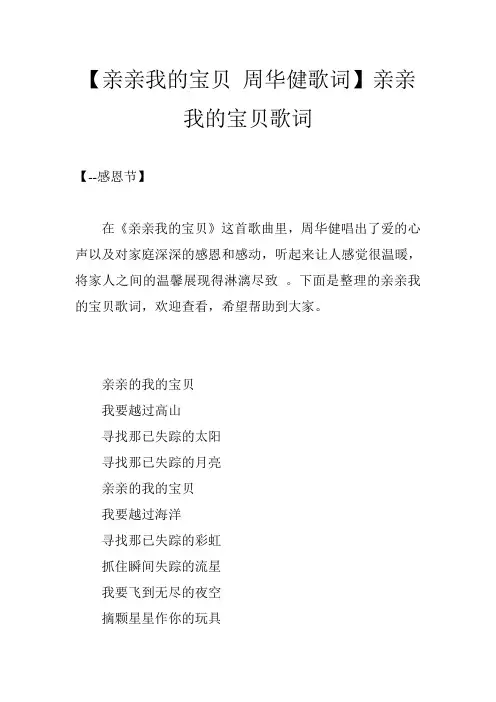 【亲亲我的宝贝 周华健歌词】亲亲我的宝贝歌词

【--感恩节】

在《亲亲我的宝贝》这首歌曲里，周华健唱出了爱的心声以及对家庭深深的感恩和感动，听起来让人感觉很温暖，将家人之间的温馨展现得淋漓尽致 。下面是整理的亲亲我的宝贝歌词，欢迎查看，希望帮助到大家。

亲亲的我的宝贝
我要越过高山
寻找那已失踪的太阳
寻找那已失踪的月亮
亲亲的我的宝贝
我要越过海洋
寻找那已失踪的彩虹
抓住瞬间失踪的流星
我要飞到无尽的夜空
摘颗星星作你的玩具